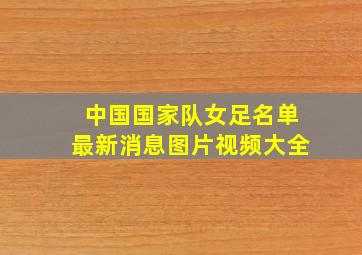 中国国家队女足名单
最新消息图片视频大全